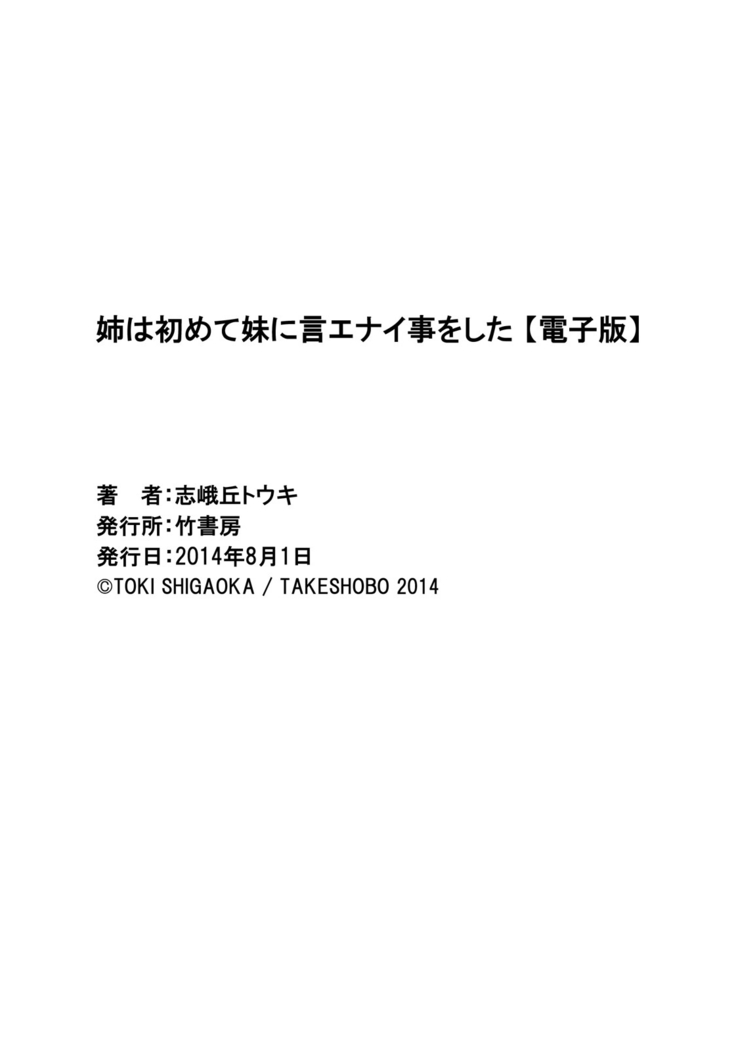 姉は初めて妹に言エナイ事をした【電子版】

著　者：志峨丘トウキ
発行所：竹書房
発行日：2014年8月1日
©TOKI SHIGAOKA / TAKESHOBO 2014